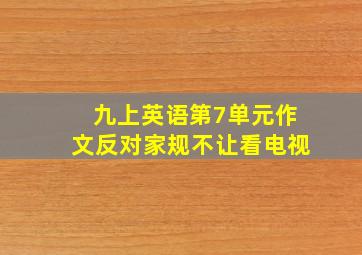 九上英语第7单元作文反对家规不让看电视